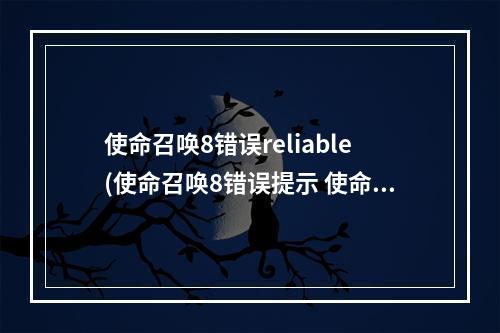 使命召唤8错误reliable
(使命召唤8错误提示 使命...